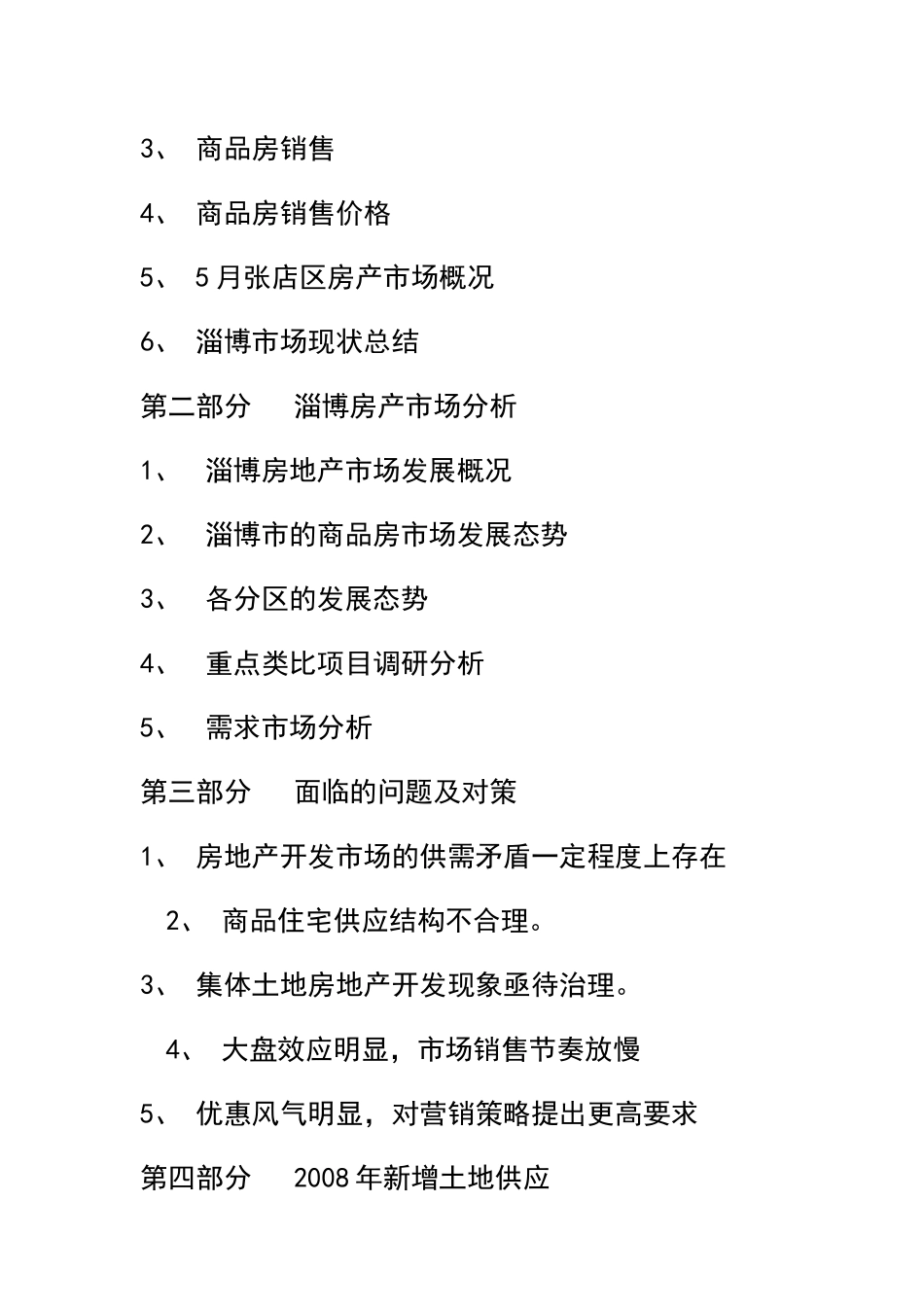 3、 商品房销售

4、 商品房销售价格

5、 5月张店区房产市场概况

6、 淄博市场现状总结

第二部分 淄博房产市场分析

1、 淄博房地产市场发展概况

2、 淄博市的商品房市场发展态势

3、 各分区的发展态势

4、 重点类比项目调研分析

5、 需求市场分析

第三部分 面临的问题及对策

1、 房地产开发市场的供需矛盾一定程度上存在

2、 商品住宅供应结构不合理。

3、 集体土地房地产开发现象亟待治理。

4、 大盘效应明显，市场销售节奏放慢

5、 优惠风气明显，对营销策略提出更高要求

第四部分 2008年新增土地供应